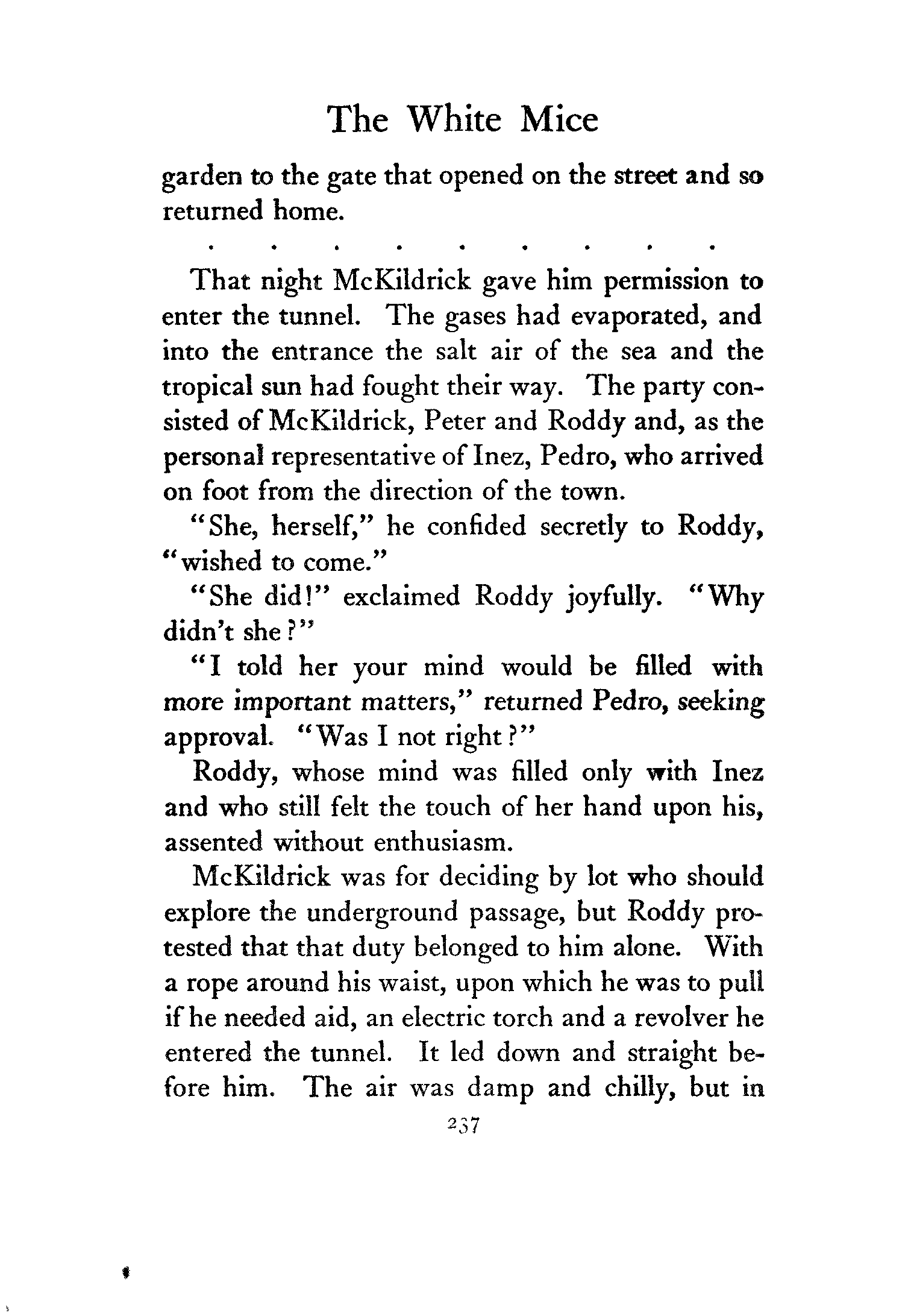 The White Mice

garden to the gate that opened on the street and so returned home.

. . . . . . . . .

That night McKildrick gave him permission to enter the tunnel. The gases had evaporated, and into the entrance the salt air of the sea and the tropical sun had fought their way. The party consisted of McKildrick, Peter and Roddy and, as the personal representative of Inez, Pedro, who arrived on foot from the direction of the town.

"She, herself," he confided secretly to Roddy, "wished to come."

"She did!" exclaimed Roddy joyfully. "Why didn't she?"

"I told her your mind would be filled with more important matters," returned Pedro, seeking approval. "Was I not right?"

Roddy, whose mind was filled only with Inez and who still felt the touch of her hand upon his, assented without enthusiasm.

McKildrick was for deciding by lot who should explore the underground passage, but Roddy protested that that duty belonged to him alone. With a rope around his waist, upon which he was to pull if he needed aid, an electric torch and a revolver he entered the tunnel. It led down and straight before him. The air was damp and chilly, but in

237